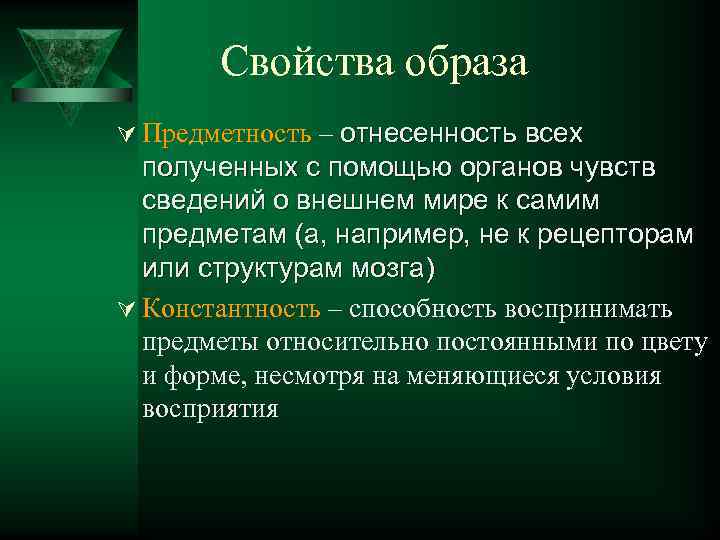 Свойства образа

Предметность – отнесенность всех полученных с помощью органов чувств сведений о внешнем мире к самим предметам (а, например, не к рецепторам или структурам мозга)

Константность – способность воспринимать предметы относительно постоянными по цвету и форме, несмотря на меняющиеся условия восприятия